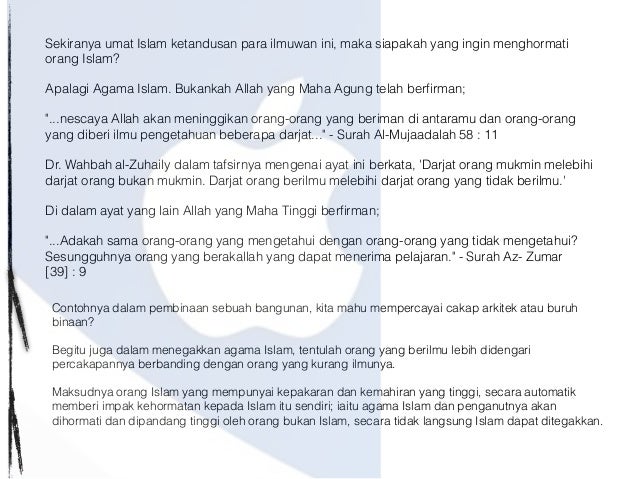 Sekiranya umat Islam ketandusan para ilmuwan ini, maka siapakah yang ingin menghormati orang Islam?

Apalagi Agama Islam. Bukankah Allah yang Maha Agung telah berfirman;

"...nescaya Allah akan meninggikan orang-orang yang beriman di antaramu dan orang-orang yang diberi ilmu pengetahuan beberapa darjat..." - Surah Al-Mujaadalah 58 : 11

Dr. Wahbah al-Zuhaily dalam tafsirnya mengenai ayat ini berkata, 'Darjat orang mukmin melebihi darjat orang bukan mukmin. Darjat orang berilmu melebihi darjat orang yang tidak berilmu.'

Di dalam ayat yang lain Allah yang Maha Tinggi berfirman;

"...Adakah sama orang-orang yang mengetahui dengan orang-orang yang tidak mengetahui? Sesungguhnya orang yang berakallah yang dapat menerima pelajaran." - Surah Az- Zumar [39] : 9

Contohnya dalam pembinaan sebuah bangunan, kita mahu mempercayai cakap arkitek atau buruh binaan?

Begitu juga dalam menegakkan agama Islam, tentulah orang yang berilmu lebih didengari percakapannya berbanding dengan orang yang kurang ilmunya.

Maksudnya orang Islam yang mempunyai kepakaran dan kemahiran yang tinggi, secara automatik memberi impak kehormatan kepada Islam itu sendiri; iaitu agama Islam dan penganutnya akan dihormati dan dipandang tinggi oleh orang bukan Islam, secara tidak langsung Islam dapat ditegakkan.